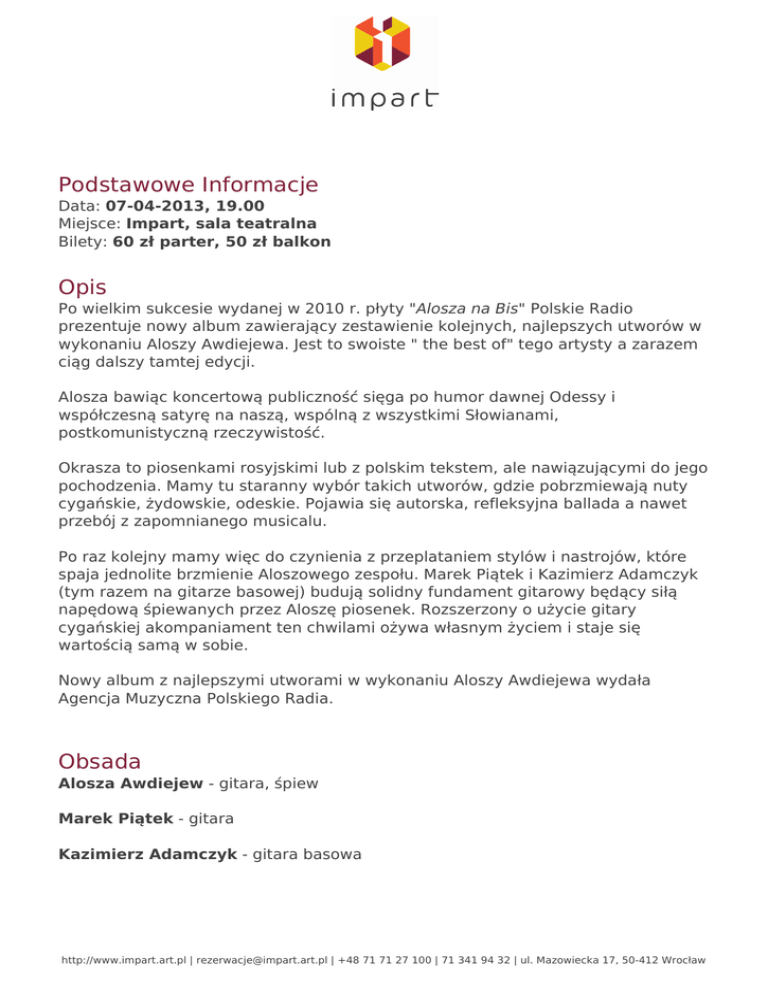 impart

Podstawowe Informacje
Data: 07-04-2013, 19.00
Miejsce: Impart, sala teatralna
Bilety: 60 zł parter, 50 zł balkon

Opis
Po wielkim sukcesie wydanej w 2010 r. płyty "Alosza na Bis" Polskie Radio prezentuje nowy album zawierający zestawienie kolejnych, najlepszych utworów w wykonaniu Aloszy Awdiejewa. Jest to swoiste " the best of" tego artysty a zarazem ciąg dalszy tamtej edycji.

Alosza bawiąc koncertową publiczność sięga po humor dawnej Odessy i współczesną satyrę na naszą, wspólną z wszystkimi Słowianami, postkomunistyczną rzeczywistość.

Okrasza to piosenkami rosyjskimi lub z polskim tekstem, ale nawiązującymi do jego pochodzenia. Mamy tu staranny wybór takich utworów, gdzie pobrzmiewają nuty cygańskie, żydowskie, odeskie. Pojawia się autorska, refleksyjna ballada a nawet przebój z zapomnianego musicalu.

Po raz kolejny mamy więc do czynienia z przeplataniem stylów i nastrojów, które spaja jednolite brzmienie Aloszowego zespołu. Marek Piątek i Kazimierz Adamczyk (tym razem na gitarze basowej) budują solidny fundament gitarowy będący siłą napędową śpiewanych przez Aloszę piosenek. Rozszerzony o użycie gitary cygańskiej akompaniament ten chwilami ożywa własnym życiem i staje się wartością samą w sobie.

Nowy album z najlepszymi utworami w wykonaniu Aloszy Awdiejewa wydała Agencja Muzyczna Polskiego Radia.

Obsada
Alosza Awdiejew - gitara, śpiew

Marek Piątek - gitara

Kazimierz Adamczyk - gitara basowa

http://www.impart.art.pl | rezerwacje@impart.art.pl | +48 71 71 27 100 | 71 341 94 32 | ul. Mazowiecka 17, 50-412 Wrocław